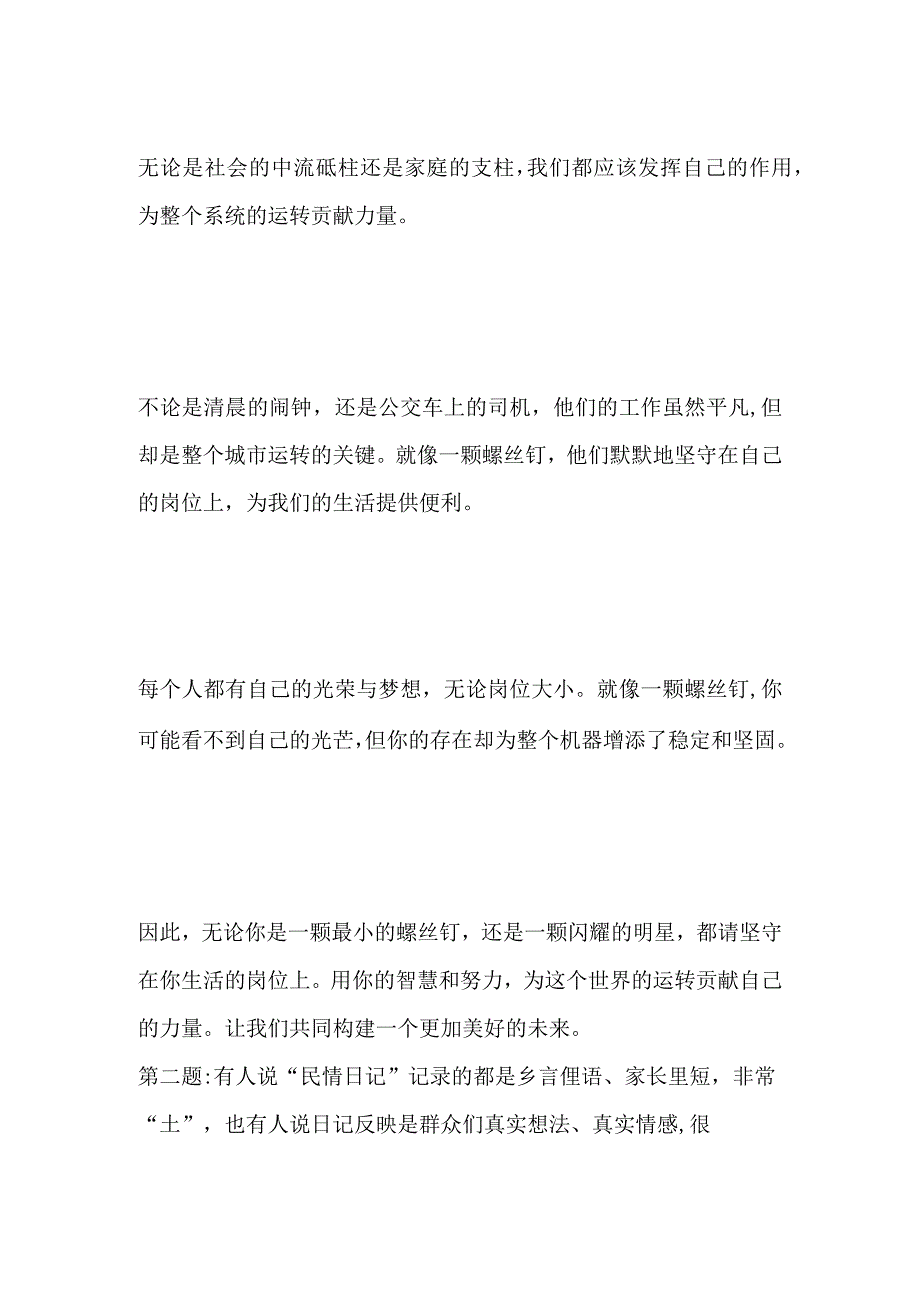 无论是社会的中流砥柱还是家庭的支柱，我们都应该发挥自己的作用，为整个系统的运转贡献力量。

不论是清晨的闹钟，还是公交车上的司机，他们的工作虽然平凡,但却是整个城市运转的关键。就像一颗螺丝钉，他们默默地坚守在自己的岗位上，为我们的生活提供便利。

每个人都有自己的光荣与梦想，无论岗位大小。就像一颗螺丝钉,你可能看不到自己的光芒,但你的存在却为整个机器增添了稳定和坚固。

因此，无论你是一颗最小的螺丝钉，还是一颗闪耀的明星，都请坚守在你生活的岗位上。用你的智慧和努力，为这个世界的运转贡献自己的力量。让我们共同构建一个更加美好的未来。
第二题:有人说“民情日记”记录的都是乡言俚语、家长里短，非常“土”，也有人说日记反映是群众们真实想法、真实情感,很